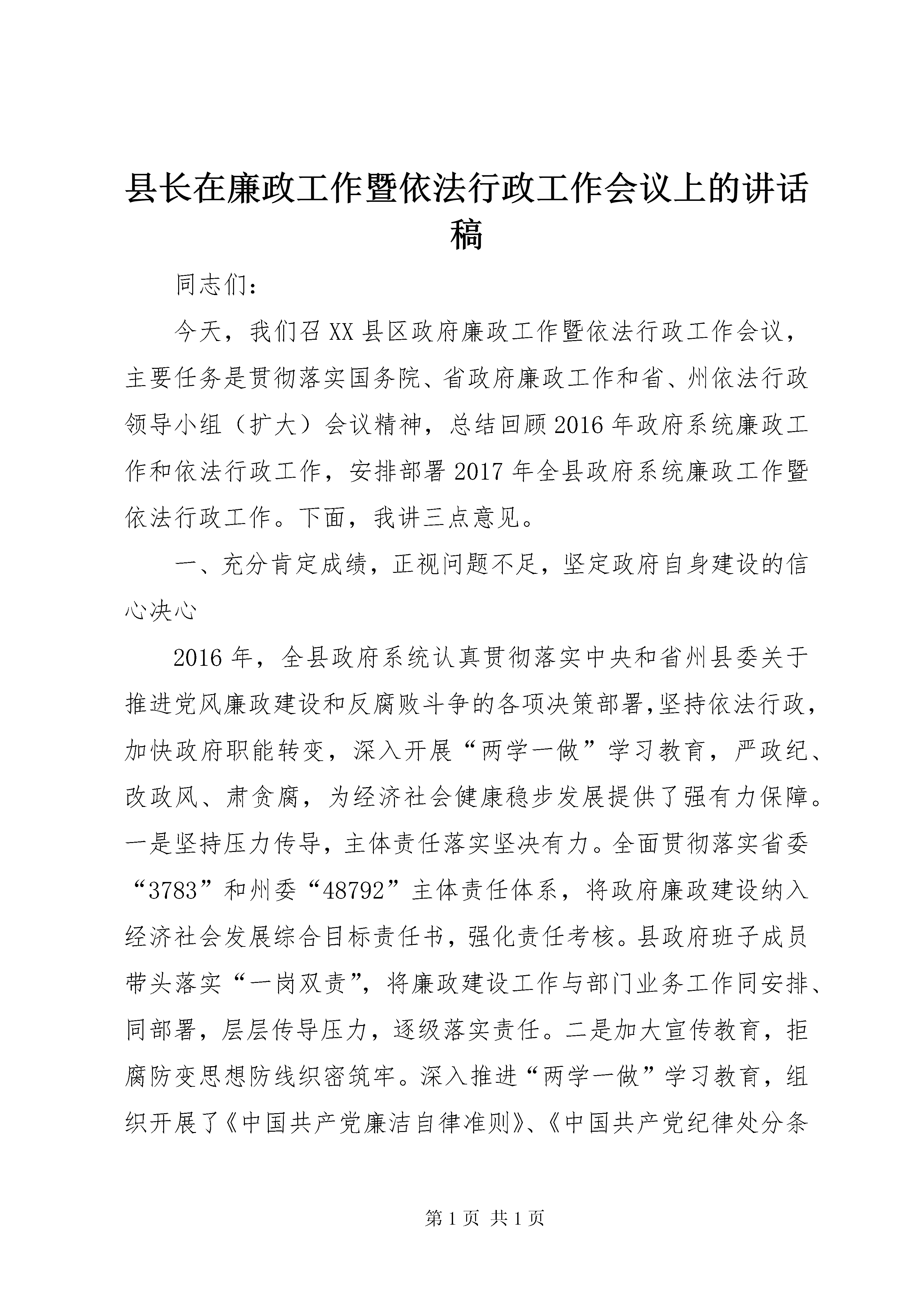 县长在廉政工作暨依法行政工作会议上的讲话稿

同志们：

今天，我们召XX县区政府廉政工作暨依法行政工作会议，主要任务是贯彻落实国务院、省政府廉政工作和省、州依法行政领导小组（扩大）会议精神，总结回顾2016年政府系统廉政工作和依法行政工作，安排部署2017年全县政府系统廉政工作暨依法行政工作。下面，我讲三点意见。

一、充分肯定成绩，正视问题不足，坚定政府自身建设的信心决心

2016年，全县政府系统认真贯彻落实中央和省州县委关于推进党风廉政建设和反腐败斗争的各项决策部署,坚持依法行政，加快政府职能转变，深入开展“两学一做”学习教育，严政纪、改政风、肃贪腐，为经济社会健康稳步发展提供了强有力保障。一是坚持压力传导，主体责任落实坚决有力。全面贯彻落实省委“3783”和州委“48792”主体责任体系，将政府廉政建设纳入经济社会发展综合目标责任书，强化责任考核。县政府班子成员带头落实“一岗双责”，将廉政建设工作与部门业务工作同安排、同部署，层层传导压力，逐级落实责任。二是加大宣传教育，拒腐防变思想防线织密筑牢。深入推进“两学一做”学习教育，组织开展了《中国共产党廉洁自律准则》、《中国共产党纪律处分条

第1页 共1页